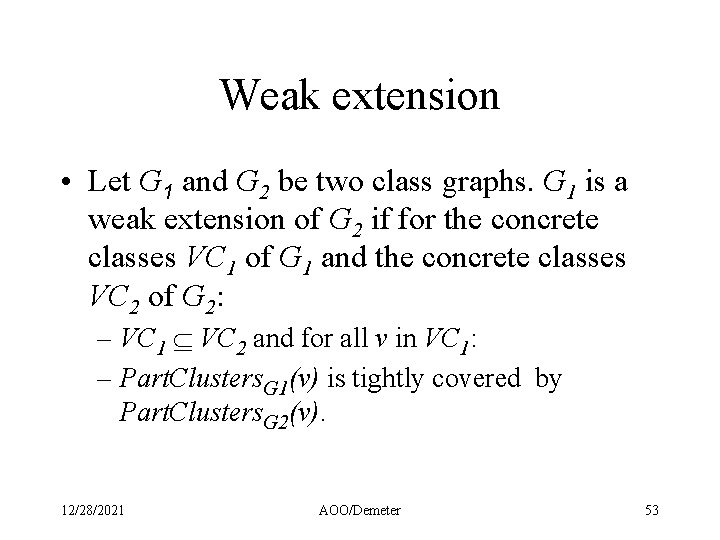 Weak extension

• Let $G_1$ and $G_2$ be two class graphs. $G_1$ is a weak extension of $G_2$ if for the concrete classes $VC_1$ of $G_1$ and the concrete classes $VC_2$ of $G_2$:
  – $VC_1 \subseteq VC_2$ and for all $v$ in $VC_1$:
  – $PartClusters_{G1}(v)$ is tightly covered by $PartClusters_{G2}(v)$.

12/28/2021
AOO/Demeter
53